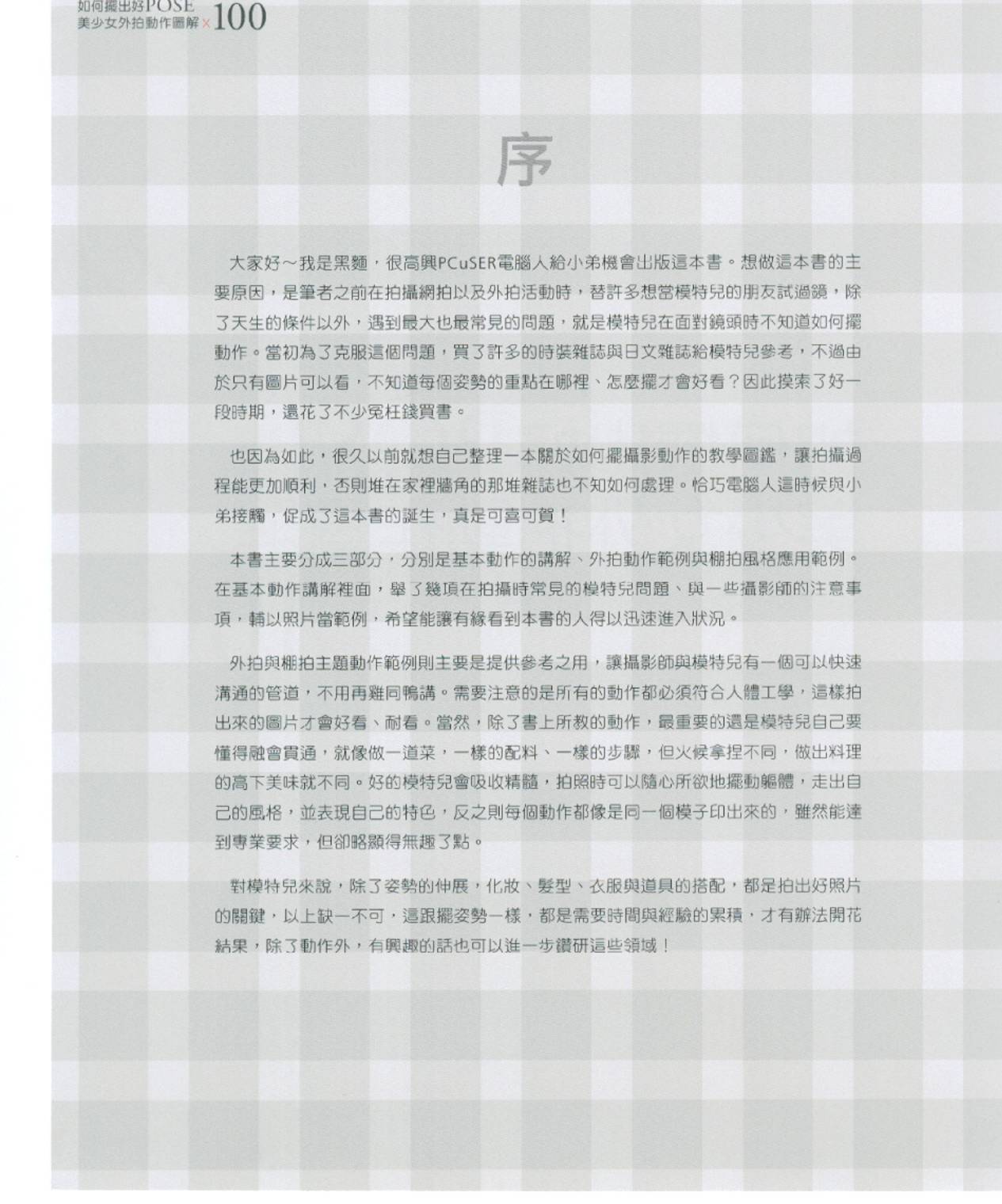 如何擺出好POSE
美少女外拍動作圖解×100

序

大家好～我是黑麵，很高興PCuSER電腦人給小弟機會出版這本書。想做這本書的主要原因，是筆者之前在拍攝網拍以及外拍活動時，替許多想當模特兒的朋友試過鏡，除了天生的條件以外，遇到最大也最常見的問題，就是模特兒在面對鏡頭時不知道如何擺動作。當初為了克服這個問題，買了許多的時裝雜誌與日文雜誌給模特兒參考，不過由於只有圖片可以看，不知道每個姿勢的重點在哪裡、怎麼擺才會好看？因此摸索了好一段時期，還花了不少冤枉錢買書。

也因為如此，很久以前就想自己整理一本關於如何擺攝影動作的教學圖鑑，讓拍攝過程能更加順利，否則堆在家裡牆角的那堆雜誌也不知如何處理。恰巧電腦人這時候與小弟接觸，促成了這本書的誕生，真是可喜可賀！

本書主要分成三部分，分別是基本動作的講解、外拍動作範例與棚拍風格應用範例。在基本動作講解裡面，舉了幾項在拍攝時常見的模特兒問題、與一些攝影師的注意事項，輔以照片當範例，希望能讓有緣看到本書的人得以迅速進入狀況。

外拍與棚拍主題動作範例則主要是提供參考之用，讓攝影師與模特兒有一個可以快速溝通的管道，不用再雞同鴨講。需要注意的是所有的動作都必須符合人體工學，這樣拍出來的圖片才會好看、耐看。當然，除了書上所教的動作，最重要的還是模特兒自己要懂得融會貫通，就像做一道菜，一樣的配料、一樣的步驟，但火候拿捏不同，做出料理的高下美味就不同。好的模特兒會吸收精髓，拍照時可以隨心所欲地擺動軀體，走出自己的風格，並表現自己的特色，反之則每個動作都像是同一個模子印出來的，雖然能達到專業要求，但卻略顯得無趣了點。

對模特兒來說，除了姿勢的伸展，化妝、髮型、衣服與道具的搭配，都是拍出好照片的關鍵，以上缺一不可，這跟擺姿勢一樣，都是需要時間與經驗的累積，才有辦法開花結果，除了動作外，有興趣的話也可以進一步鑽研這些領域！